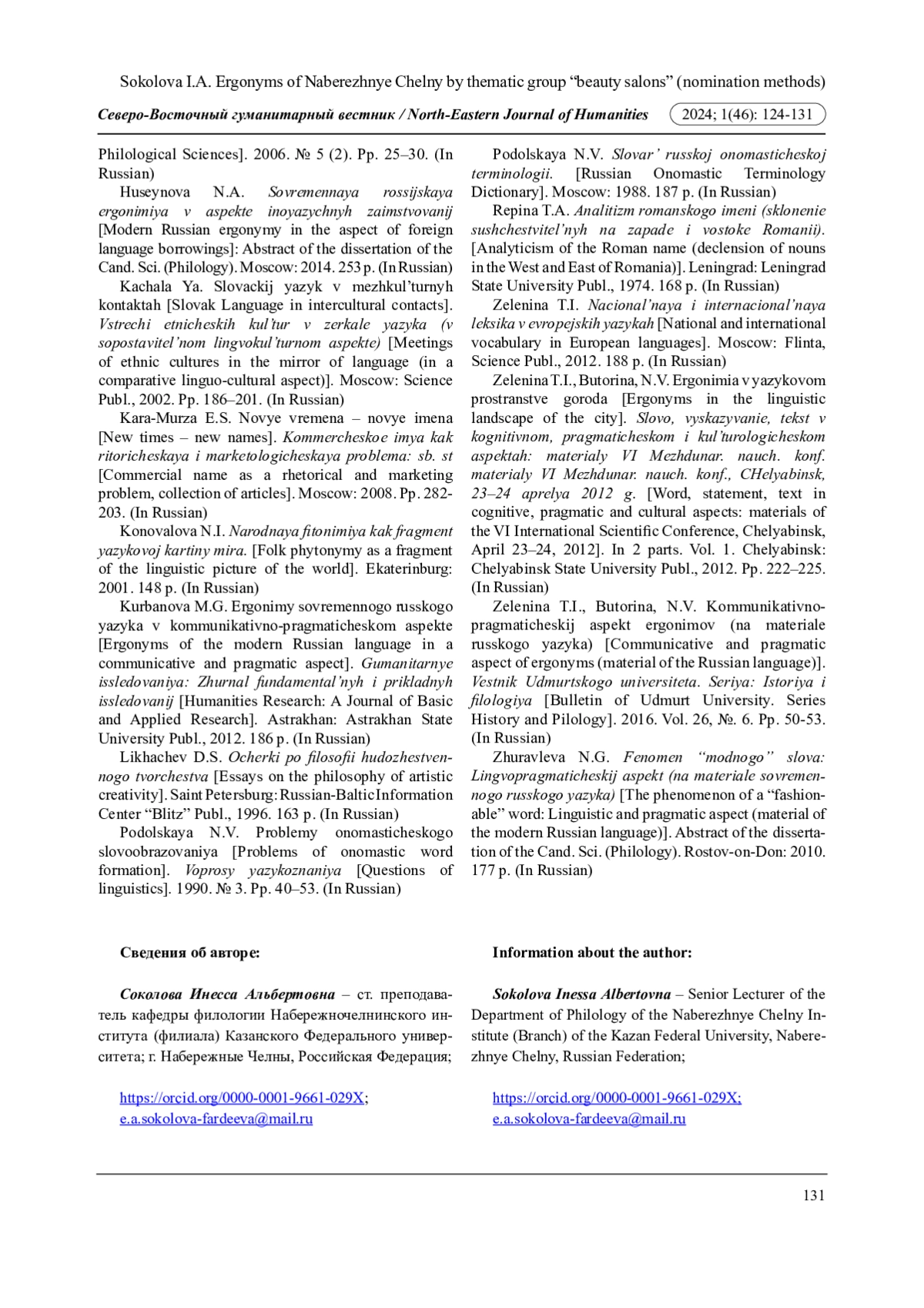 Sokolova I.A. Ergonyms of Naberezhnye Chelny by thematic group “beauty salons” (nomination methods)

Северо-Восточный гуманитарный вестник / North-Eastern Journal of Humanities 2024; 1(46): 124-131

Philological Sciences]. 2006. № 5 (2). Pp. 25–30. (In Russian)

Huseynova N.A. Sovremennaya rossijskaya ergonimiya v aspekte inoyazychnyh zaimstvovanij [Modern Russian ergonymy in the aspect of foreign language borrowings]: Abstract of the dissertation of the Cand. Sci. (Philology). Moscow: 2014. 253 p. (In Russian)

Kachala Ya. Slovackij yazyk v mezhkul’turnyh kontaktah [Slovak Language in intercultural contacts]. Vstrechi etnicheskih kul’tur v zerkale yazyka (v sopostavitel’nom lingvokul’turnom aspekte) [Meetings of ethnic cultures in the mirror of language (in a comparative linguo-cultural aspect)]. Moscow: Science Publ., 2002. Pp. 186–201. (In Russian)

Kara-Murza E.S. Novye vremena – novye imena [New times – new names]. Kommercheskoe imya kak ritoricheskaya i marketologicheskaya problema: sb. st [Commercial name as a rhetorical and marketing problem, collection of articles]. Moscow: 2008. Pp. 282-203. (In Russian)

Konovalova N.I. Narodnaya fitonimiya kak fragment yazykovoj kartiny mira. [Folk phytonymy as a fragment of the linguistic picture of the world]. Ekaterinburg: 2001. 148 p. (In Russian)

Kurbanova M.G. Ergonimy sovremennogo russkogo yazyka v kommunikativno-pragmaticheskom aspekte [Ergonyms of the modern Russian language in a communicative and pragmatic aspect]. Gumanitarnye issledovaniya: Zhurnal fundamental’nyh i prikladnyh issledovanij [Humanities Research: A Journal of Basic and Applied Research]. Astrakhan: Astrakhan State University Publ., 2012. 186 p. (In Russian)

Likhachev D.S. Ocherki po filosofii hudozhestvennogo tvorchestva [Essays on the philosophy of artistic creativity]. Saint Petersburg: Russian-Baltic Information Center “Blitz” Publ., 1996. 163 p. (In Russian)

Podolskaya N.V. Problemy onomasticheskogo slovoobrazovaniya [Problems of onomastic word formation]. Voprosy yazykoznaniya [Questions of linguistics]. 1990. № 3. Pp. 40–53. (In Russian)

Podolskaya N.V. Slovar’ russkoj onomasticheskoj terminologii. [Russian Onomastic Terminology Dictionary]. Moscow: 1988. 187 p. (In Russian)

Repina T.A. Analitizm romanskogo imeni (sklonenie sushchestvitel’nyh na zapade i vostoke Romanii). [Analyticism of the Roman name (declension of nouns in the West and East of Romania)]. Leningrad: Leningrad State University Publ., 1974. 168 p. (In Russian)

Zelenina T.I. Nacional’naya i internacional’naya leksika v evropejskih yazykah [National and international vocabulary in European languages]. Moscow: Flinta, Science Publ., 2012. 188 p. (In Russian)

Zelenina T.I., Butorina, N.V. Ergonimia v yazykovom prostranstve goroda [Ergonyms in the linguistic landscape of the city]. Slovo, vyskazyvanie, tekst v kognitivnom, pragmaticheskom i kul’turologicheskom aspektah: materialy VI Mezhdunar. nauch. konf. materialy VI Mezhdunar. nauch. konf., CHelyabinsk, 23–24 aprelya 2012 g. [Word, statement, text in cognitive, pragmatic and cultural aspects: materials of the VI International Scientific Conference, Chelyabinsk, April 23–24, 2012]. In 2 parts. Vol. 1. Chelyabinsk: Chelyabinsk State University Publ., 2012. Pp. 222–225. (In Russian)

Zelenina T.I., Butorina, N.V. Kommunikativno-pragmaticheskij aspekt ergonimov (na materiale russkogo yazyka) [Communicative and pragmatic aspect of ergonyms (material of the Russian language)]. Vestnik Udmurtskogo universiteta. Seriya: Istoriya i filologiya [Bulletin of Udmurt University. Series History and Pilology]. 2016. Vol. 26, №. 6. Pp. 50-53. (In Russian)

Zhuravleva N.G. Fenomen “modnogo” slova: Lingvopragmaticheskij aspekt (na materiale sovremennogo russkogo yazyka) [The phenomenon of a “fashionable” word: Linguistic and pragmatic aspect (material of the modern Russian language)]. Abstract of the dissertation of the Cand. Sci. (Philology). Rostov-on-Don: 2010. 177 p. (In Russian)

Сведения об авторе:

Соколова Инесса Альбертовна – ст. преподаватель кафедры филологии Набережночелнинского института (филиала) Казанского Федерального университета; г. Набережные Челны, Российская Федерация;

https://orcid.org/0000-0001-9661-029X;
e.a.sokolova-fardeeva@mail.ru

Information about the author:

Sokolova Inessa Albertovna – Senior Lecturer of the Department of Philology of the Naberezhnye Chelny Institute (Branch) of the Kazan Federal University, Naberezhnye Chelny, Russian Federation;

https://orcid.org/0000-0001-9661-029X;
e.a.sokolova-fardeeva@mail.ru

131